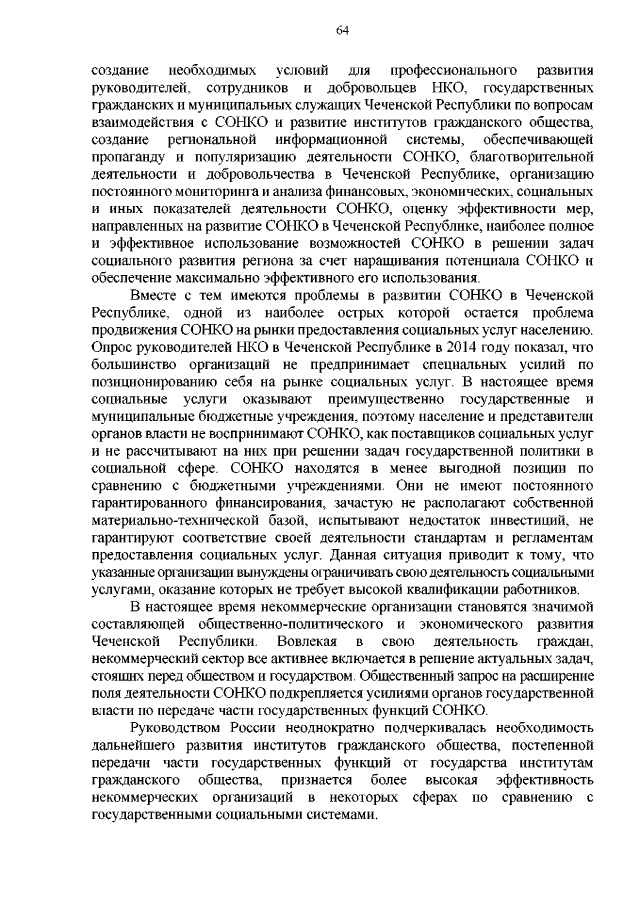 64

создание необходимых условий для профессионального развития руководителей, сотрудников и добровольцев НКО, государственных гражданских и муниципальных служащих Чеченской Республики по вопросам взаимодействия с СОНКО и развитие институтов гражданского общества, создание региональной информационной системы, обеспечивающей пропаганду и популяризацию деятельности СОНКО, благотворительной деятельности и добровольчества в Чеченской Республике, организацию постоянного мониторинга и анализа финансовых, экономических, социальных и иных показателей деятельности СОНКО, оценку эффективности мер, направленных на развитие СОНКО в Чеченской Республике, наиболее полное и эффективное использование возможностей СОНКО в решении задач социального развития региона за счет наращивания потенциала СОНКО и обеспечение максимально эффективного его использования.

Вместе с тем имеются проблемы в развитии СОНКО в Чеченской Республике, одной из наиболее острых которой остается проблема продвижения СОНКО на рынки предоставления социальных услуг населению. Опрос руководителей НКО в Чеченской Республике в 2014 году показал, что большинство организаций не предпринимает специальных усилий по позиционированию себя на рынке социальных услуг. В настоящее время социальные услуги оказывают преимущественно государственные и муниципальные бюджетные учреждения, поэтому население и представители органов власти не воспринимают СОНКО, как поставщиков социальных услуг и не рассчитывают на них при решении задач государственной политики в социальной сфере. СОНКО находятся в менее выгодной позиции по сравнению с бюджетными учреждениями. Они не имеют постоянного гарантированного финансирования, зачастую не располагают собственной материально-технической базой, испытывают недостаток инвестиций, не гарантируют соответствие своей деятельности стандартам и регламентам предоставления социальных услуг. Данная ситуация приводит к тому, что указанные организации вынуждены ограничивать свою деятельность социальными услугами, оказание которых не требует высокой квалификации работников.

В настоящее время некоммерческие организации становятся значимой составляющей общественно-политического и экономического развития Чеченской Республики. Вовлекая в свою деятельность граждан, некоммерческий сектор все активнее включается в решение актуальных задач, стоящих перед обществом и государством. Общественный запрос на расширение поля деятельности СОНКО подкрепляется усилиями органов государственной власти по передаче части государственных функций СОНКО.

Руководством России неоднократно подчеркивалась необходимость дальнейшего развития институтов гражданского общества, постепенной передачи части государственных функций от государства институтам гражданского общества, признается более высокая эффективность некоммерческих организаций в некоторых сферах по сравнению с государственными социальными системами.